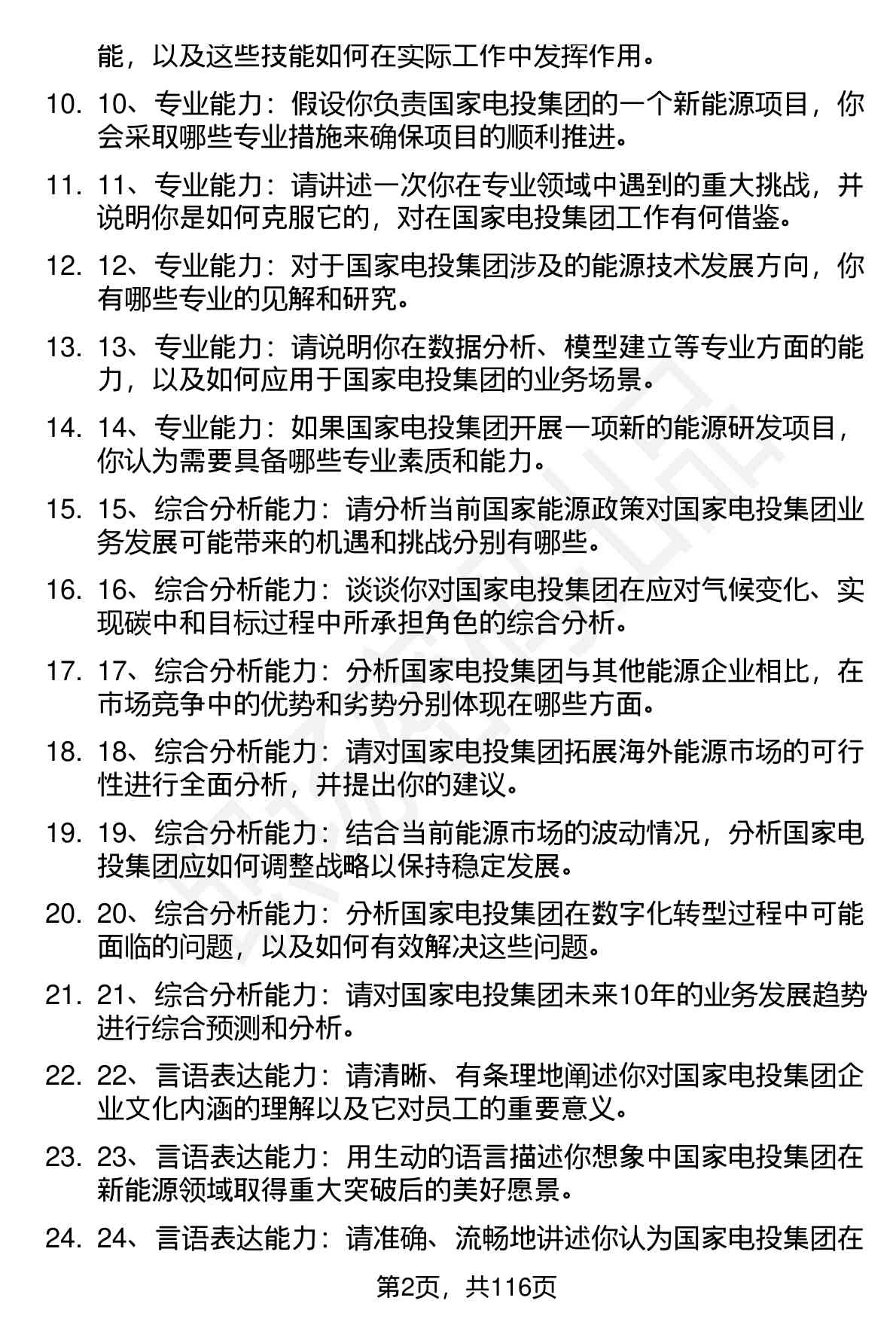 能，以及这些技能如何在实际工作中发挥作用。

10. 10、专业能力：假设你负责国家电投集团的一个新能源项目，你会采取哪些专业措施来确保项目的顺利推进。

11. 11、专业能力：请讲述一次你在专业领域中遇到的重大挑战，并说明你是如何克服它的，对在国家电投集团工作有何借鉴。

12. 12、专业能力：对于国家电投集团涉及的能源技术发展方向，你有哪些专业的见解和研究。

13. 13、专业能力：请说明你在数据分析、模型建立等专业方面的能力，以及如何应用于国家电投集团的业务场景。

14. 14、专业能力：如果国家电投集团开展一项新的能源研发项目，你认为需要具备哪些专业素质和能力。

15. 15、综合分析能力：请分析当前国家能源政策对国家电投集团业务发展可能带来的机遇和挑战分别有哪些。

16. 16、综合分析能力：谈谈你对国家电投集团在应对气候变化、实现碳中和目标过程中所承担角色的综合分析。

17. 17、综合分析能力：分析国家电投集团与其他能源企业相比，在市场竞争中的优势和劣势分别体现在哪些方面。

18. 18、综合分析能力：请对国家电投集团拓展海外能源市场的可行性进行全面分析，并提出你的建议。

19. 19、综合分析能力：结合当前能源市场的波动情况，分析国家电投集团应如何调整战略以保持稳定发展。

20. 20、综合分析能力：分析国家电投集团在数字化转型过程中可能面临的问题，以及如何有效解决这些问题。

21. 21、综合分析能力：请对国家电投集团未来10年的业务发展趋势进行综合预测和分析。

22. 22、言语表达能力：请清晰、有条理地阐述你对国家电投集团企业文化内涵的理解以及它对员工的重要意义。

23. 23、言语表达能力：用生动的语言描述你想象中国家电投集团在新能源领域取得重大突破后的美好愿景。

24. 24、言语表达能力：请准确、流畅地讲述你认为国家电投集团在

第2页，共116页